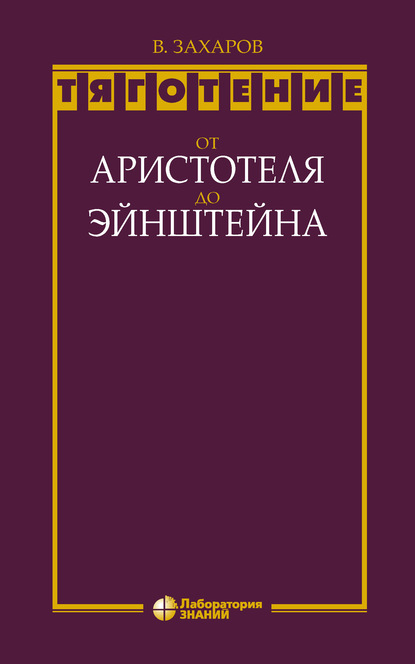 В. ЗАХАРОВ

ТЯГОТЕНИЕ

ОТ
АРИСТОТЕЛЯ
ДО
ЭЙНШТЕЙНА

Лаборатория
ЗНАНИЙ